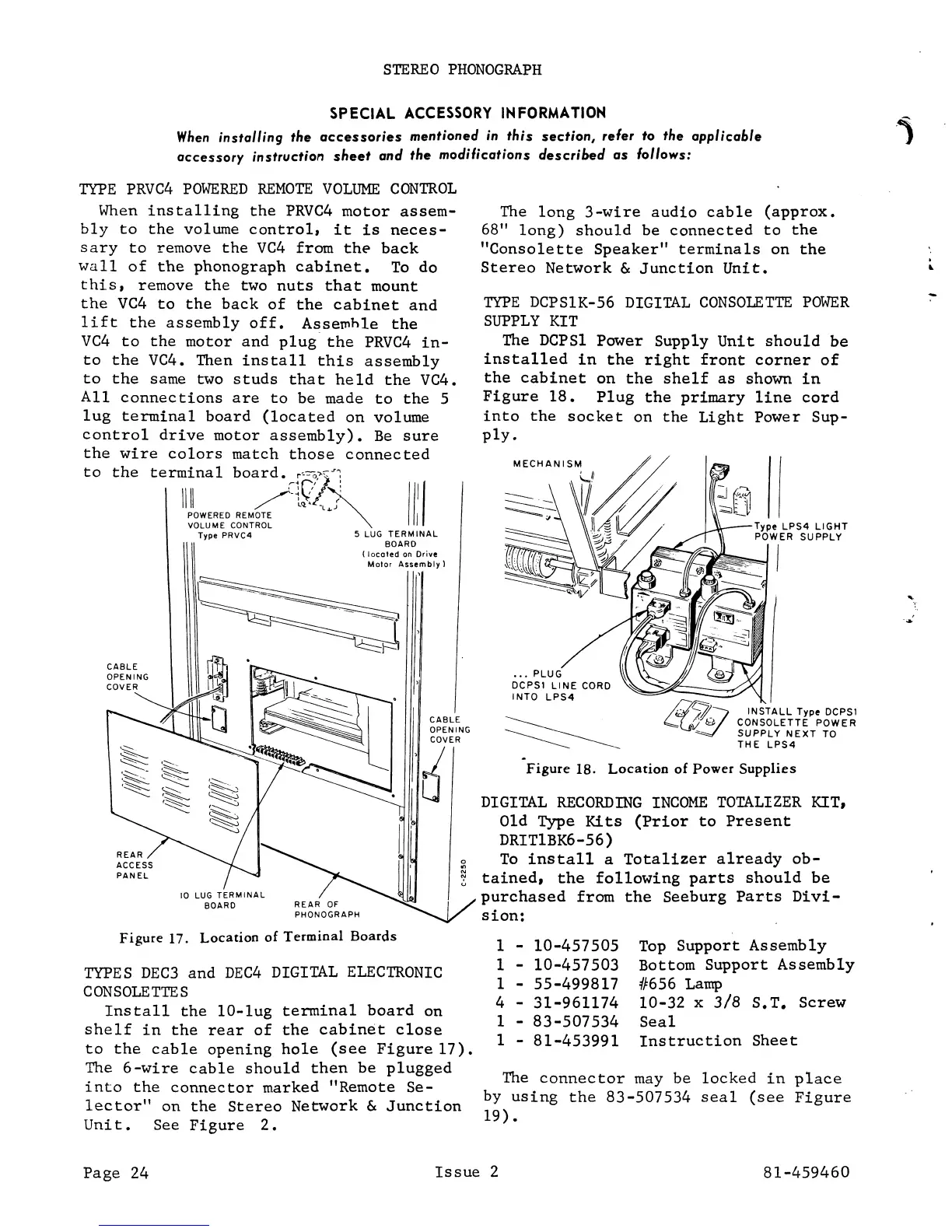 STEREO PHONOGRAPH

SPECIAL ACCESSORY INFORMATION

When installing the accessories mentioned in this section, refer to the applicable accessory instruction sheet and the modifications described as follows:

TYPE PRVC4 POWERED REMOTE VOLUME CONTROL

When installing the PRVC4 motor assembly to the volume control, it is necessary to remove the VC4 from the back wall of the phonograph cabinet. To do this, remove the two nuts that mount the VC4 to the back of the cabinet and lift the assembly off. Assemble the VC4 to the motor and plug the PRVC4 into the VC4. Then install this assembly to the same two studs that held the VC4. All connections are to be made to the 5 lug terminal board (located on volume control drive motor assembly). Be sure the wire colors match those connected to the terminal board.

POWERED REMOTE VOLUME CONTROL Type PRVC4

5 LUG TERMINAL BOARD (located on Drive Motor Assembly)

CABLE OPENING COVER

CABLE OPENING COVER

REAR ACCESS PANEL

10 LUG TERMINAL BOARD

REAR OF PHONOGRAPH

C-2250

Figure 17. Location of Terminal Boards

TYPES DEC3 and DEC4 DIGITAL ELECTRONIC CONSOLETTES

Install the 10-lug terminal board on shelf in the rear of the cabinet close to the cable opening hole (see Figure 17). The 6-wire cable should then be plugged into the connector marked "Remote Selector" on the Stereo Network & Junction Unit. See Figure 2.

The long 3-wire audio cable (approx. 68" long) should be connected to the "Consolette Speaker" terminals on the Stereo Network & Junction Unit.

TYPE DCPS1K-56 DIGITAL CONSOLETTE POWER SUPPLY KIT

The DCPS1 Power Supply Unit should be installed in the right front corner of the cabinet on the shelf as shown in Figure 18. Plug the primary line cord into the socket on the Light Power Supply.

MECHANISM

Type LPS4 LIGHT POWER SUPPLY

... PLUG DCPS1 LINE CORD INTO LPS4

INSTALL Type DCPS1 CONSOLETTE POWER SUPPLY NEXT TO THE LPS4

Figure 18. Location of Power Supplies

DIGITAL RECORDING INCOME TOTALIZER KIT, Old Type Kits (Prior to Present DRIT1BK6-56)

To install a Totalizer already obtained, the following parts should be purchased from the Seeburg Parts Division:

1 - 10-457505 Top Support Assembly
1 - 10-457503 Bottom Support Assembly
1 - 55-499817 #656 Lamp
4 - 31-961174 10-32 x 3/8 S.T. Screw
1 - 83-507534 Seal
1 - 81-453991 Instruction Sheet

The connector may be locked in place by using the 83-507534 seal (see Figure 19).

Page 24 Issue 2 81-459460